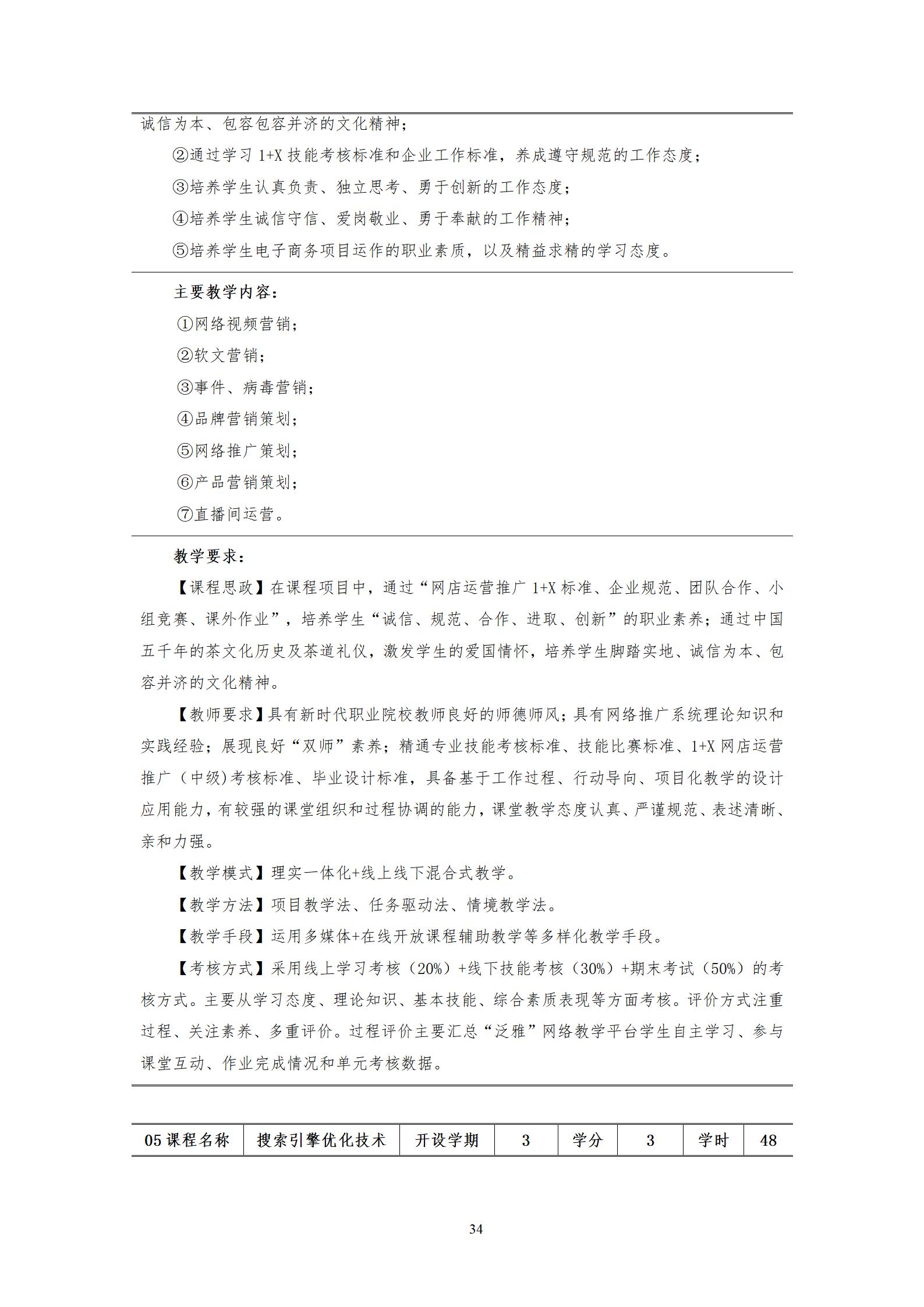 诚信为本、包容包容并济的文化精神；

②通过学习 1+X 技能考核标准和企业工作标准，养成遵守规范的工作态度；

③培养学生认真负责、独立思考、勇于创新的工作态度；

④培养学生诚信守信、爱岗敬业、勇于奉献的工作精神；

⑤培养学生电子商务项目运作的职业素质，以及精益求精的学习态度。

主要教学内容：

①网络视频营销；

②软文营销；

③事件、病毒营销；

④品牌营销策划；

⑤网络推广策划；

⑥产品营销策划；

⑦直播间运营。

教学要求：

【课程思政】在课程项目中，通过“网店运营推广 1+X 标准、企业规范、团队合作、小组竞赛、课外作业”，培养学生“诚信、规范、合作、进取、创新”的职业素养；通过中国五千年的茶文化历史及茶道礼仪，激发学生的爱国情怀，培养学生脚踏实地、诚信为本、包容并济的文化精神。

【教师要求】具有新时代职业院校教师良好的师德师风；具有网络推广系统理论知识和实践经验；展现良好“双师”素养；精通专业技能考核标准、技能比赛标准、1+X 网店运营推广（中级)考核标准、毕业设计标准，具备基于工作过程、行动导向、项目化教学的设计应用能力，有较强的课堂组织和过程协调的能力，课堂教学态度认真、严谨规范、表述清晰、亲和力强。

【教学模式】理实一体化+线上线下混合式教学。

【教学方法】项目教学法、任务驱动法、情境教学法。

【教学手段】运用多媒体+在线开放课程辅助教学等多样化教学手段。

【考核方式】采用线上学习考核（20%）+线下技能考核（30%）+期末考试（50%）的考核方式。主要从学习态度、理论知识、基本技能、综合素质表现等方面考核。评价方式注重过程、关注素养、多重评价。过程评价主要汇总“泛雅”网络教学平台学生自主学习、参与课堂互动、作业完成情况和单元考核数据。

| 05 课程名称 | 搜索引擎优化技术 | 开设学期 | 3 | 学分 | 3 | 学时 | 48 |
|---|---|---|---|---|---|---|---|

34